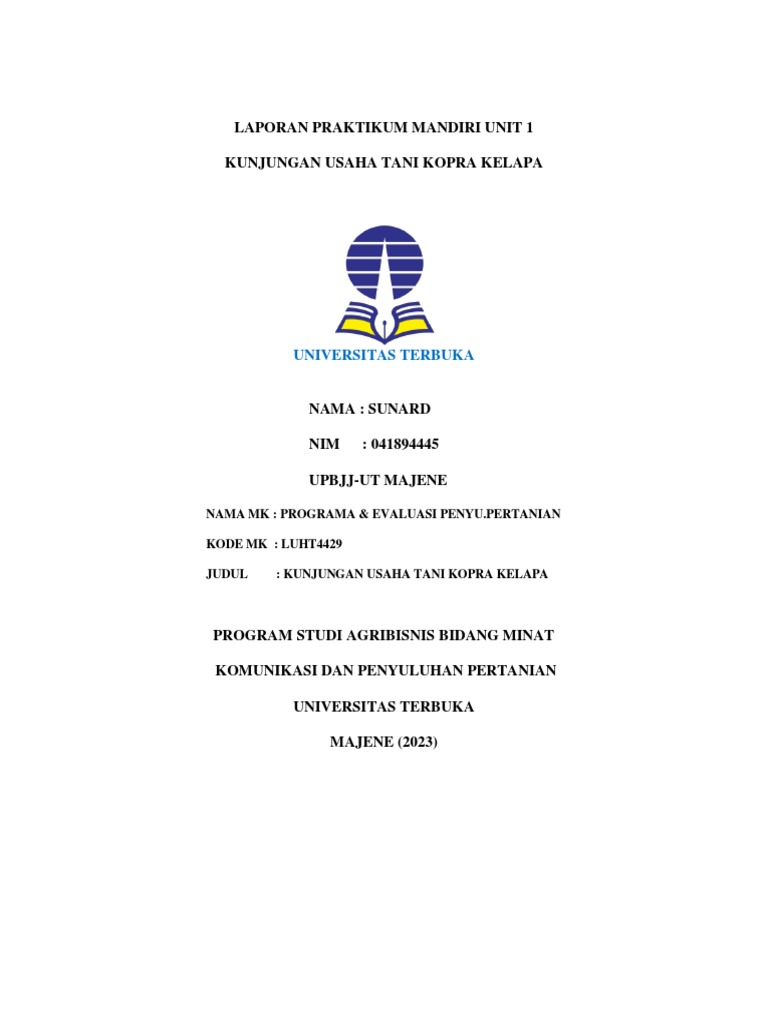 LAPORAN PRAKTIKUM MANDIRI UNIT 1

KUNJUNGAN USAHA TANI KOPRA KELAPA

UNIVERSITAS TERBUKA

NAMA : SUNARD

NIM : 041894445

UPBJJ-UT MAJENE

NAMA MK : PROGRAMA & EVALUASI PENYU.PERTANIAN

KODE MK : LUHT4429

JUDUL : KUNJUNGAN USAHA TANI KOPRA KELAPA

PROGRAM STUDI AGRIBISNIS BIDANG MINAT

KOMUNIKASI DAN PENYULUHAN PERTANIAN

UNIVERSITAS TERBUKA

MAJENE (2023)